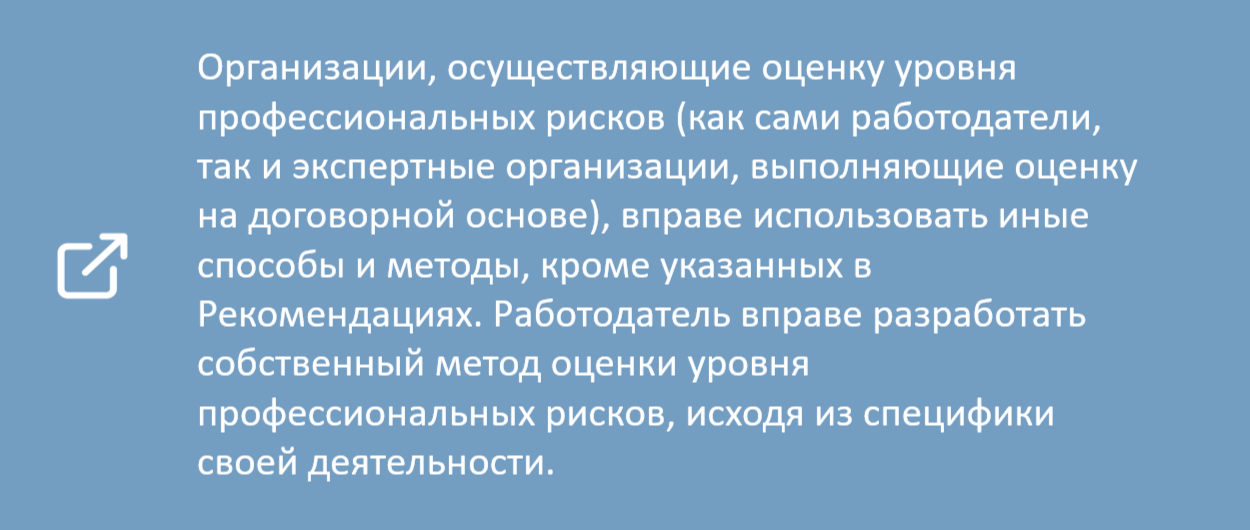 Организации, осуществляющие оценку уровня профессиональных рисков (как сами работодатели, так и экспертные организации, выполняющие оценку на договорной основе), вправе использовать иные способы и методы, кроме указанных в Рекомендациях. Работодатель вправе разработать собственный метод оценки уровня профессиональных рисков, исходя из специфики своей деятельности.